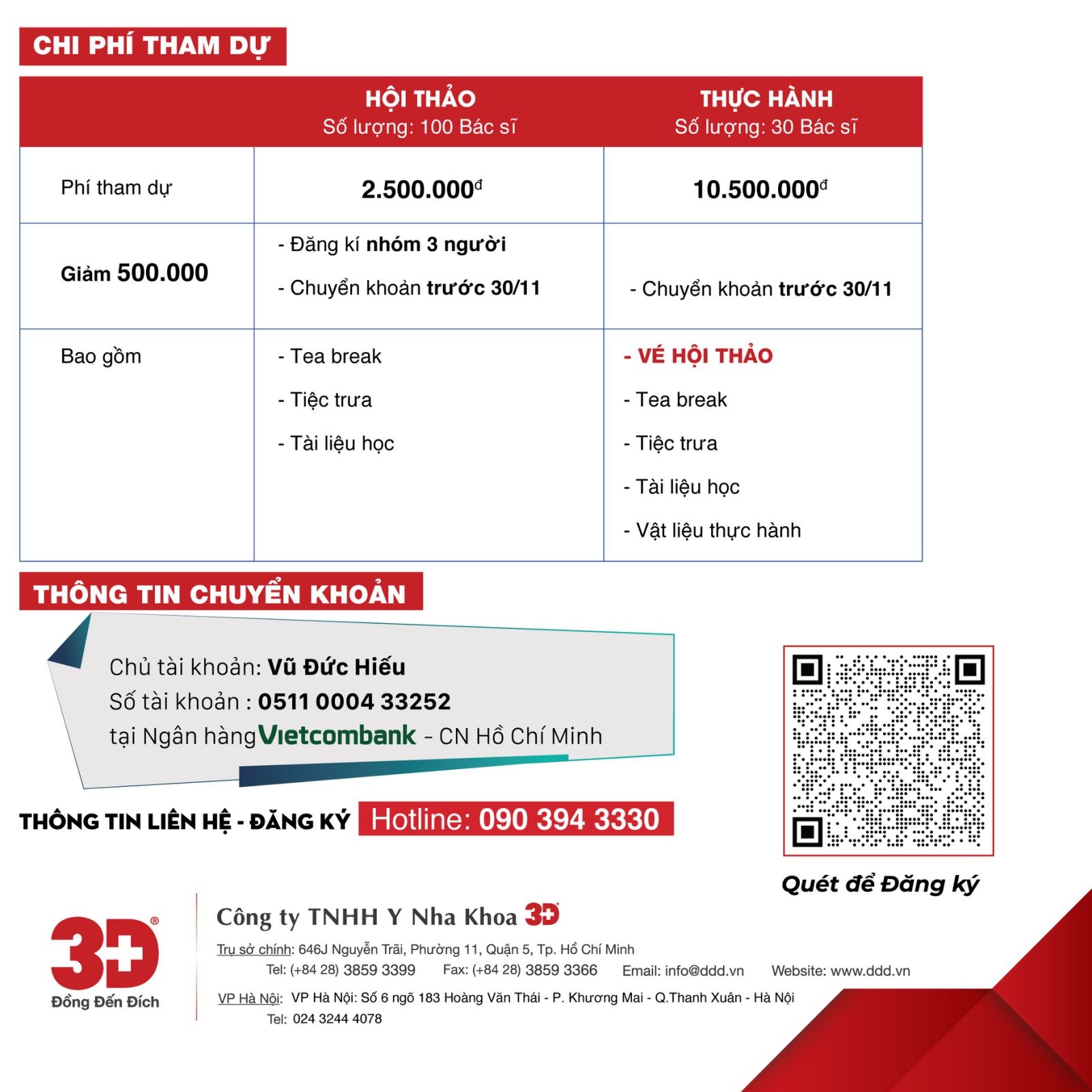 CHI PHÍ THAM DỰ

| | HỘI THẢO Số lượng: 100 Bác sĩ | THỰC HÀNH Số lượng: 30 Bác sĩ |
|---|---|---|
| Phí tham dự | 2.500.000đ | 10.500.000đ |
| Giảm 500.000 | - Đăng kí nhóm 3 người - Chuyển khoản trước 30/11 | - Chuyển khoản trước 30/11 |
| Bao gồm | - Tea break - Tiệc trưa - Tài liệu học | - VÉ HỘI THẢO - Tea break - Tiệc trưa - Tài liệu học - Vật liệu thực hành |

THÔNG TIN CHUYỂN KHOẢN

Chủ tài khoản: Vũ Đức Hiếu
Số tài khoản : 0511 0004 33252
tại Ngân hàng Vietcombank - CN Hồ Chí Minh

THÔNG TIN LIÊN HỆ - ĐĂNG KÝ Hotline: 090 394 3330

Quét để Đăng ký

3D Đồng Đến Đích

Công ty TNHH Y Nha Khoa 3D

Trụ sở chính: 646J Nguyễn Trãi, Phường 11, Quận 5, Tp. Hồ Chí Minh
Tel: (+84 28) 3859 3399 Fax: (+84 28) 3859 3366 Email: info@ddd.vn Website: www.ddd.vn

VP Hà Nội: VP Hà Nội: Số 6 ngõ 183 Hoàng Văn Thái - P. Khương Mai - Q.Thanh Xuân - Hà Nội
Tel: 024 3244 4078